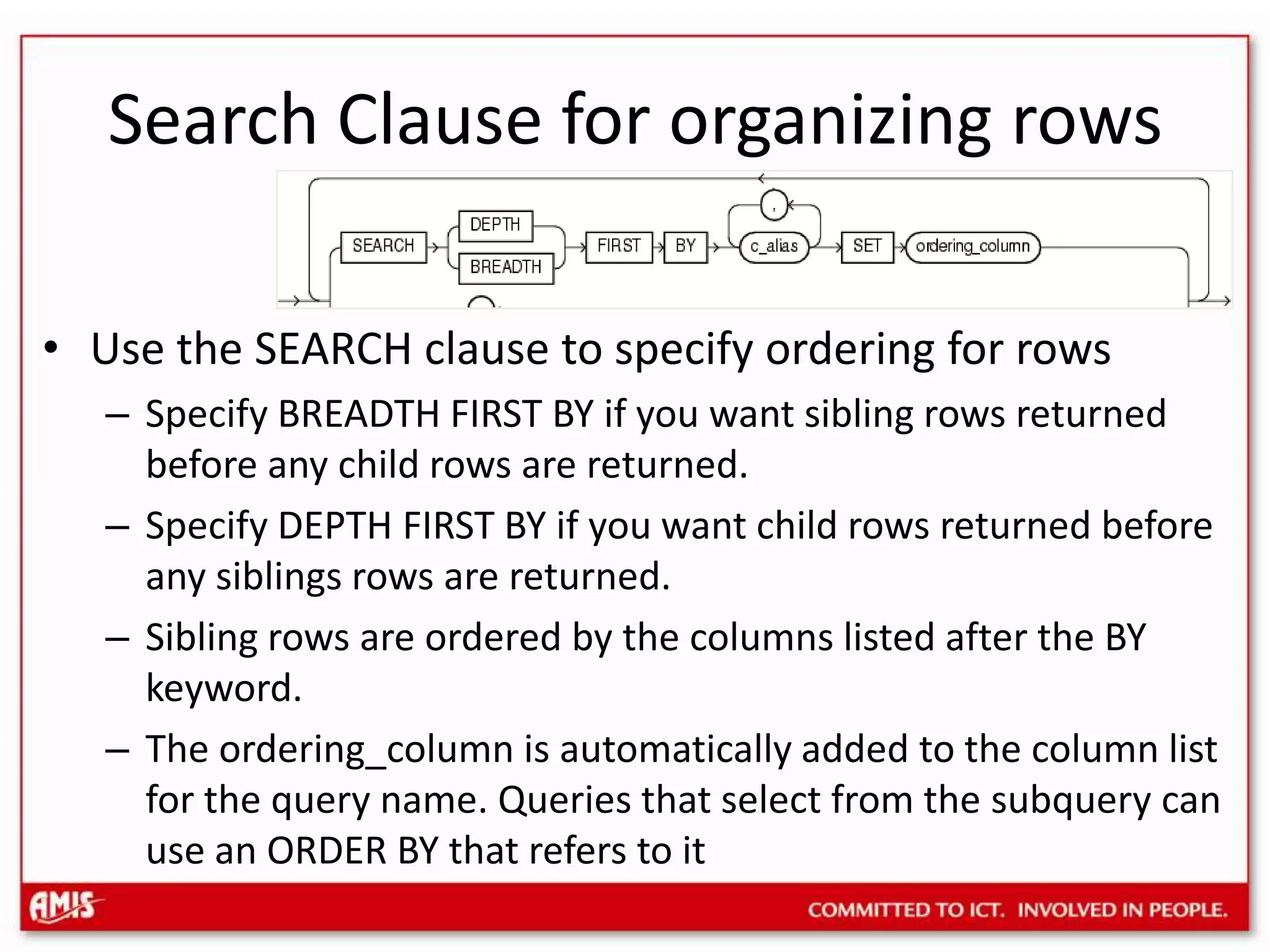 Search Clause for organizing rows

SEARCH DEPTH BREADTH FIRST BY , c_alias SET ordering_column

• Use the SEARCH clause to specify ordering for rows

– Specify BREADTH FIRST BY if you want sibling rows returned before any child rows are returned.

– Specify DEPTH FIRST BY if you want child rows returned before any siblings rows are returned.

– Sibling rows are ordered by the columns listed after the BY keyword.

– The ordering_column is automatically added to the column list for the query name. Queries that select from the subquery can use an ORDER BY that refers to it

AMIS

COMMITTED TO ICT. INVOLVED IN PEOPLE.